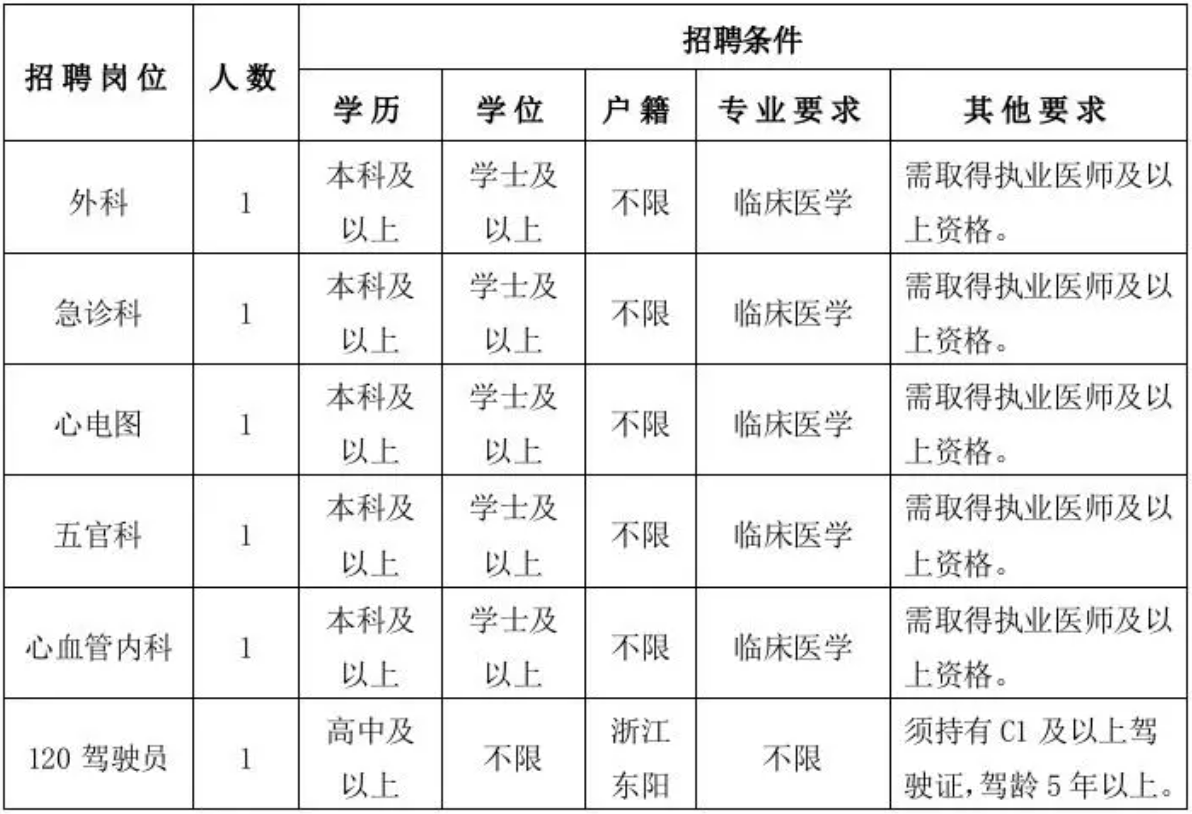 | 招聘岗位 | 人数 | 招聘条件 | | | | |
|---|---|---|---|---|---|---|
| | | 学历 | 学位 | 户籍 | 专业要求 | 其他要求 |
| 外科 | 1 | 本科及以上 | 学士及以上 | 不限 | 临床医学 | 需取得执业医师及以上资格。 |
| 急诊科 | 1 | 本科及以上 | 学士及以上 | 不限 | 临床医学 | 需取得执业医师及以上资格。 |
| 心电图 | 1 | 本科及以上 | 学士及以上 | 不限 | 临床医学 | 需取得执业医师及以上资格。 |
| 五官科 | 1 | 本科及以上 | 学士及以上 | 不限 | 临床医学 | 需取得执业医师及以上资格。 |
| 心血管内科 | 1 | 本科及以上 | 学士及以上 | 不限 | 临床医学 | 需取得执业医师及以上资格。 |
| 120 驾驶员 | 1 | 高中及以上 | 不限 | 浙江东阳 | 不限 | 须持有 C1 及以上驾驶证,驾龄 5 年以上。 |